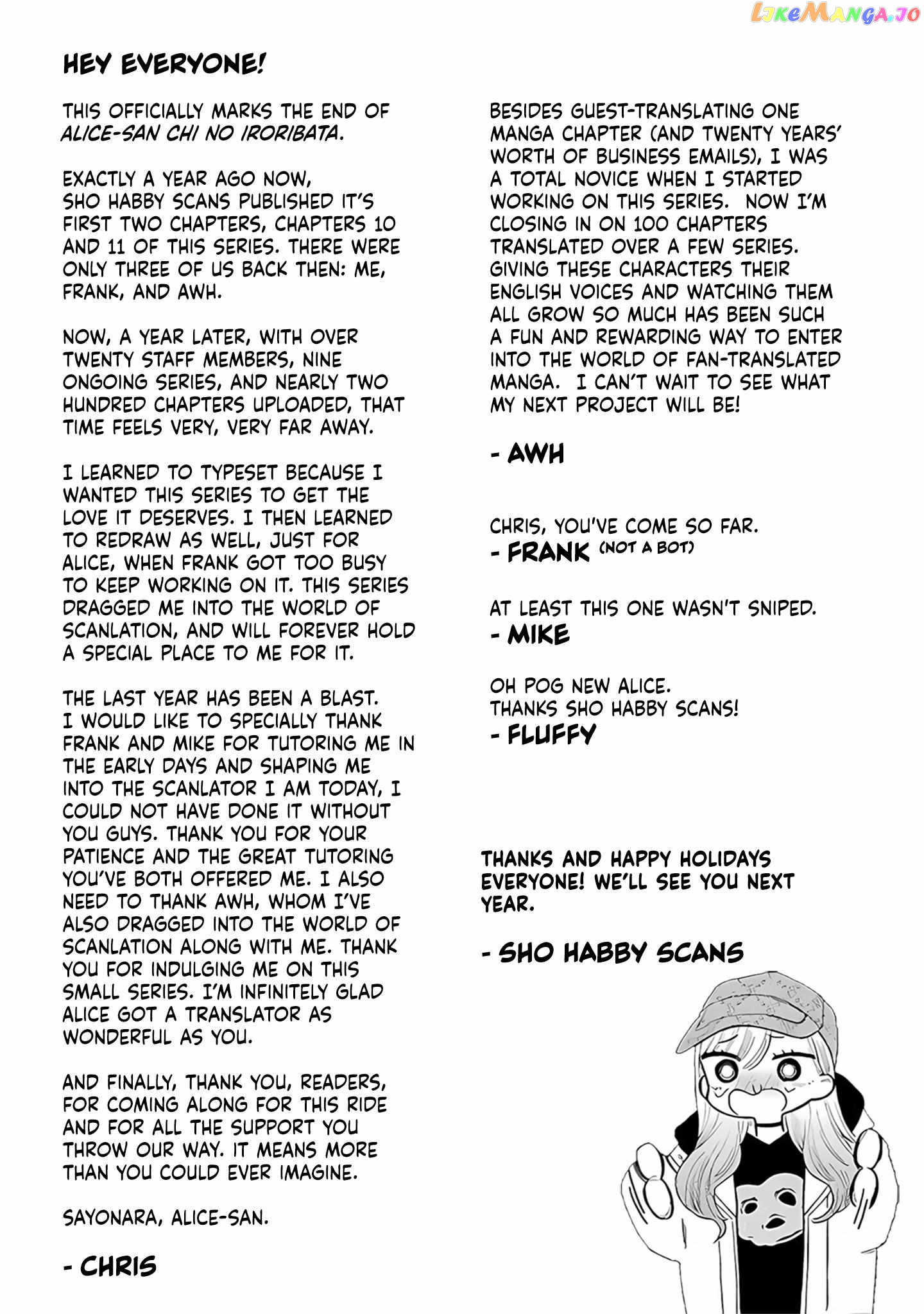 LikeManga.io

HEY EVERYONE!

THIS OFFICIALLY MARKS THE END OF ALICE-SAN CHI NO IRORIBATA.

EXACTLY A YEAR AGO NOW, SHO HABBY SCANS PUBLISHED IT'S FIRST TWO CHAPTERS, CHAPTERS 10 AND 11 OF THIS SERIES. THERE WERE ONLY THREE OF US BACK THEN: ME, FRANK, AND AWH.

NOW, A YEAR LATER, WITH OVER TWENTY STAFF MEMBERS, NINE ONGOING SERIES, AND NEARLY TWO HUNDRED CHAPTERS UPLOADED, THAT TIME FEELS VERY, VERY FAR AWAY.

I LEARNED TO TYPESET BECAUSE I WANTED THIS SERIES TO GET THE LOVE IT DESERVES. I THEN LEARNED TO REDRAW AS WELL, JUST FOR ALICE, WHEN FRANK GOT TOO BUSY TO KEEP WORKING ON IT. THIS SERIES DRAGGED ME INTO THE WORLD OF SCANLATION, AND WILL FOREVER HOLD A SPECIAL PLACE TO ME FOR IT.

THE LAST YEAR HAS BEEN A BLAST. I WOULD LIKE TO SPECIALLY THANK FRANK AND MIKE FOR TUTORING ME IN THE EARLY DAYS AND SHAPING ME INTO THE SCANLATOR I AM TODAY, I COULD NOT HAVE DONE IT WITHOUT YOU GUYS. THANK YOU FOR YOUR PATIENCE AND THE GREAT TUTORING YOU'VE BOTH OFFERED ME. I ALSO NEED TO THANK AWH, WHOM I'VE ALSO DRAGGED INTO THE WORLD OF SCANLATION ALONG WITH ME. THANK YOU FOR INDULGING ME ON THIS SMALL SERIES. I'M INFINITELY GLAD ALICE GOT A TRANSLATOR AS WONDERFUL AS YOU.

AND FINALLY, THANK YOU, READERS, FOR COMING ALONG FOR THIS RIDE AND FOR ALL THE SUPPORT YOU THROW OUR WAY. IT MEANS MORE THAN YOU COULD EVER IMAGINE.

SAYONARA, ALICE-SAN.

- CHRIS

BESIDES GUEST-TRANSLATING ONE MANGA CHAPTER (AND TWENTY YEARS' WORTH OF BUSINESS EMAILS), I WAS A TOTAL NOVICE WHEN I STARTED WORKING ON THIS SERIES. NOW I'M CLOSING IN ON 100 CHAPTERS TRANSLATED OVER A FEW SERIES. GIVING THESE CHARACTERS THEIR ENGLISH VOICES AND WATCHING THEM ALL GROW SO MUCH HAS BEEN SUCH A FUN AND REWARDING WAY TO ENTER INTO THE WORLD OF FAN-TRANSLATED MANGA. I CAN'T WAIT TO SEE WHAT MY NEXT PROJECT WILL BE!

- AWH

CHRIS, YOU'VE COME SO FAR.
- FRANK (NOT A BOT)

AT LEAST THIS ONE WASN'T SNIPED.
- MIKE

OH POG NEW ALICE.
THANKS SHO HABBY SCANS!
- FLUFFY

THANKS AND HAPPY HOLIDAYS EVERYONE! WE'LL SEE YOU NEXT YEAR.

- SHO HABBY SCANS